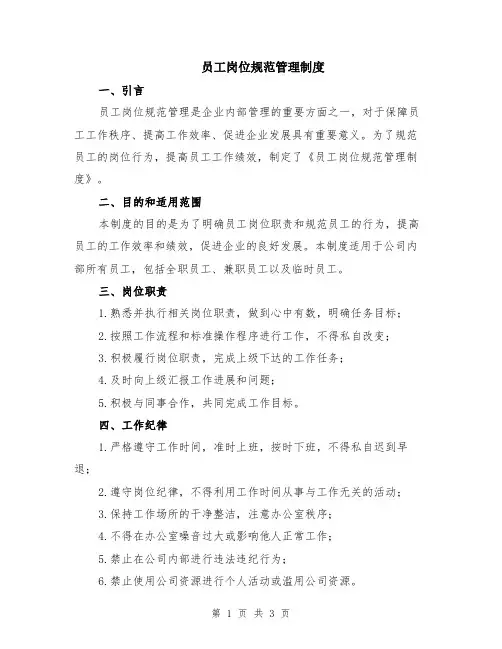 员工岗位规范管理制度

一、引言

员工岗位规范管理是企业内部管理的重要方面之一，对于保障员工工作秩序、提高工作效率、促进企业发展具有重要意义。为了规范员工的岗位行为，提高员工工作绩效，制定了《员工岗位规范管理制度》。

二、目的和适用范围

本制度的目的是为了明确员工岗位职责和规范员工的行为，提高员工的工作效率和绩效，促进企业的良好发展。本制度适用于公司内部所有员工，包括全职员工、兼职员工以及临时员工。

三、岗位职责

1.熟悉并执行相关岗位职责，做到心中有数，明确任务目标；

2.按照工作流程和标准操作程序进行工作，不得私自改变；

3.积极履行岗位职责，完成上级下达的工作任务；

4.及时向上级汇报工作进展和问题；

5.积极与同事合作，共同完成工作目标。

四、工作纪律

1.严格遵守工作时间，准时上班，按时下班，不得私自迟到早退；

2.遵守岗位纪律，不得利用工作时间从事与工作无关的活动；

3.保持工作场所的干净整洁，注意办公室秩序；

4.不得在办公室噪音过大或影响他人正常工作；

5.禁止在公司内部进行违法违纪行为；

6.禁止使用公司资源进行个人活动或滥用公司资源。

第 1 页 共 3 页